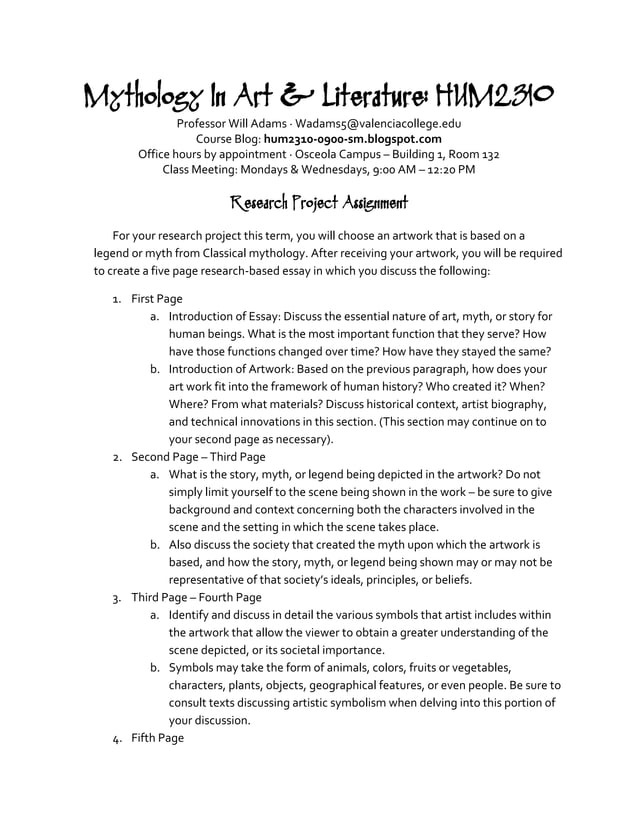 Mythology In Art & Literature: HUM2310

Professor Will Adams · Wadams5@valenciacollege.edu
Course Blog: hum2310-0900-sm.blogspot.com
Office hours by appointment · Osceola Campus – Building 1, Room 132
Class Meeting: Mondays & Wednesdays, 9:00 AM – 12:20 PM

Research Project Assignment

For your research project this term, you will choose an artwork that is based on a legend or myth from Classical mythology. After receiving your artwork, you will be required to create a five page research-based essay in which you discuss the following:

1. First Page
a. Introduction of Essay: Discuss the essential nature of art, myth, or story for human beings. What is the most important function that they serve? How have those functions changed over time? How have they stayed the same?
b. Introduction of Artwork: Based on the previous paragraph, how does your art work fit into the framework of human history? Who created it? When? Where? From what materials? Discuss historical context, artist biography, and technical innovations in this section. (This section may continue on to your second page as necessary).
2. Second Page – Third Page
a. What is the story, myth, or legend being depicted in the artwork? Do not simply limit yourself to the scene being shown in the work – be sure to give background and context concerning both the characters involved in the scene and the setting in which the scene takes place.
b. Also discuss the society that created the myth upon which the artwork is based, and how the story, myth, or legend being shown may or may not be representative of that society's ideals, principles, or beliefs.
3. Third Page – Fourth Page
a. Identify and discuss in detail the various symbols that artist includes within the artwork that allow the viewer to obtain a greater understanding of the scene depicted, or its societal importance.
b. Symbols may take the form of animals, colors, fruits or vegetables, characters, plants, objects, geographical features, or even people. Be sure to consult texts discussing artistic symbolism when delving into this portion of your discussion.
4. Fifth Page